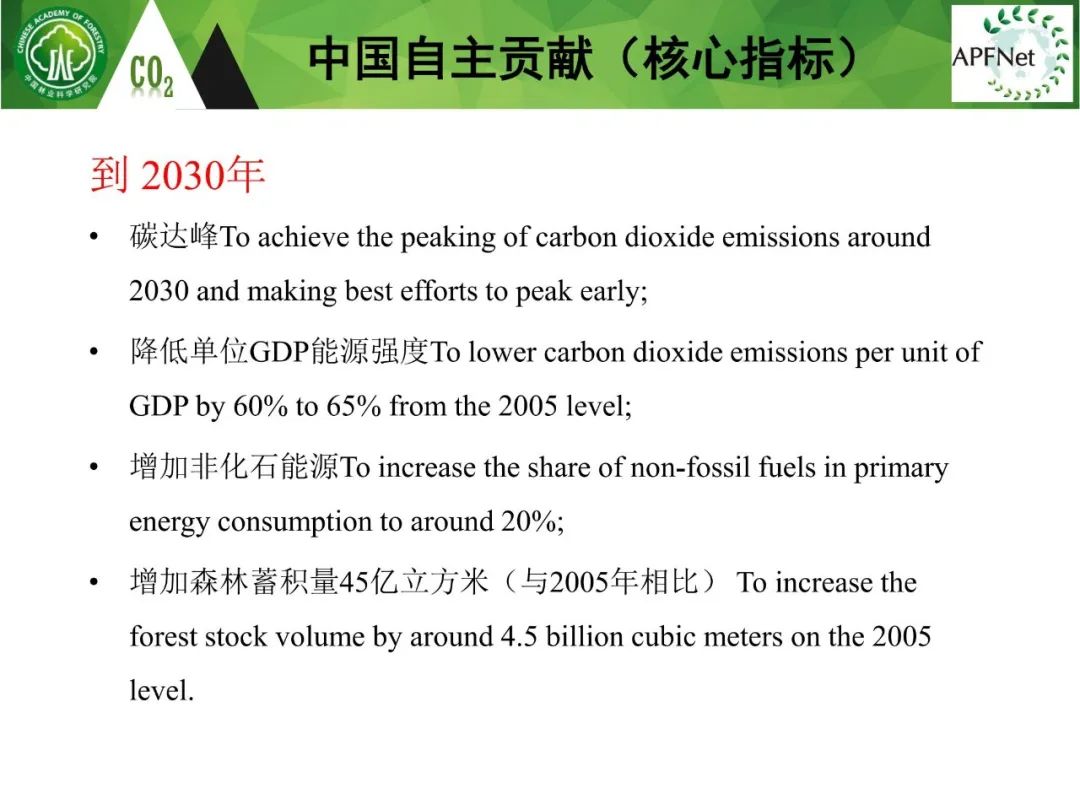 CHINESE ACADEMY OF FORESTRY
中国林业科学研究院

$CO_2$

中国自主贡献（核心指标）

APFNet

到 2030年

• 碳达峰To achieve the peaking of carbon dioxide emissions around 2030 and making best efforts to peak early;

• 降低单位GDP能源强度To lower carbon dioxide emissions per unit of GDP by 60% to 65% from the 2005 level;

• 增加非化石能源To increase the share of non-fossil fuels in primary energy consumption to around 20%;

• 增加森林蓄积量45亿立方米（与2005年相比） To increase the forest stock volume by around 4.5 billion cubic meters on the 2005 level.